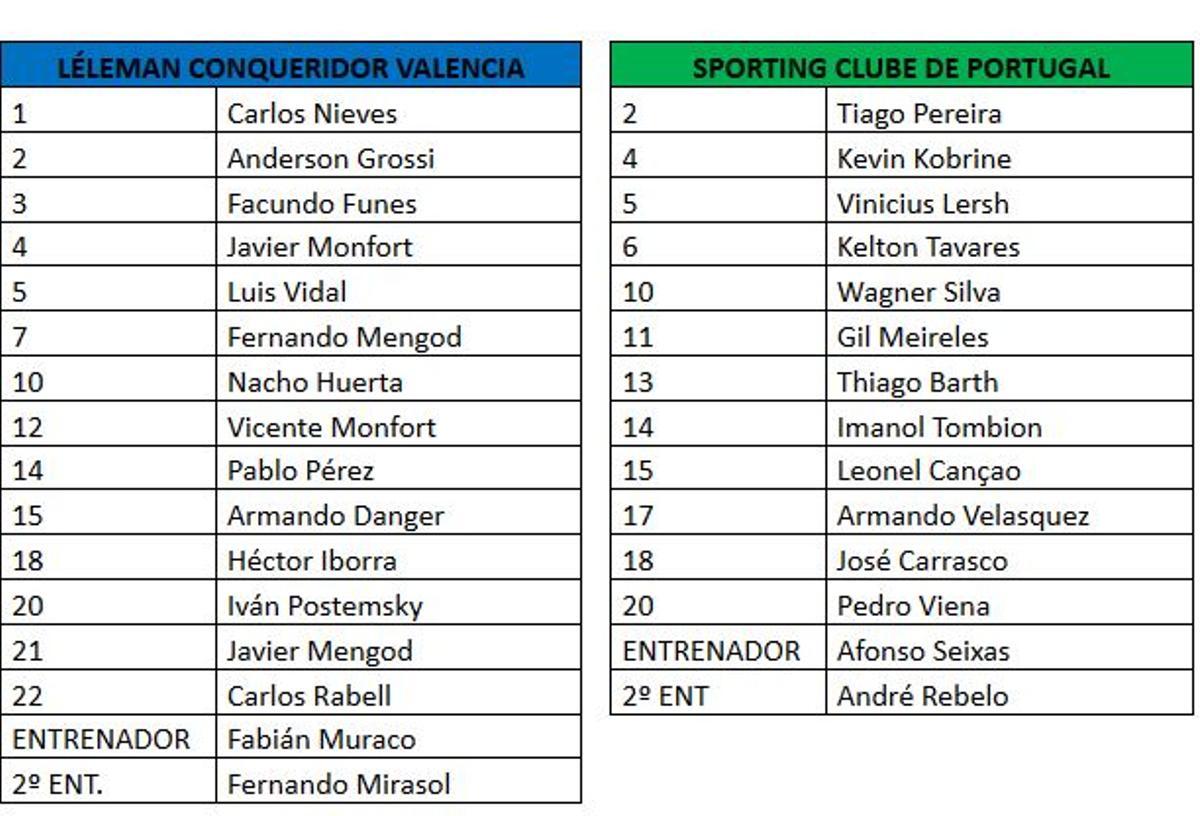 | LÉLEMAN CONQUERIDOR VALENCIA | |
|---|---|
| 1 | Carlos Nieves |
| 2 | Anderson Grossi |
| 3 | Facundo Funes |
| 4 | Javier Monfort |
| 5 | Luis Vidal |
| 7 | Fernando Mengod |
| 10 | Nacho Huerta |
| 12 | Vicente Monfort |
| 14 | Pablo Pérez |
| 15 | Armando Danger |
| 18 | Héctor Iborra |
| 20 | Iván Postemsky |
| 21 | Javier Mengod |
| 22 | Carlos Rabell |
| ENTRENADOR | Fabián Muraco |
| 2º ENT. | Fernando Mirasol |

| SPORTING CLUBE DE PORTUGAL | |
|---|---|
| 2 | Tiago Pereira |
| 4 | Kevin Kobrine |
| 5 | Vinicius Lersh |
| 6 | Kelton Tavares |
| 10 | Wagner Silva |
| 11 | Gil Meireles |
| 13 | Thiago Barth |
| 14 | Imanol Tombion |
| 15 | Leonel Cançao |
| 17 | Armando Velasquez |
| 18 | José Carrasco |
| 20 | Pedro Viena |
| ENTRENADOR | Afonso Seixas |
| 2º ENT | André Rebelo |